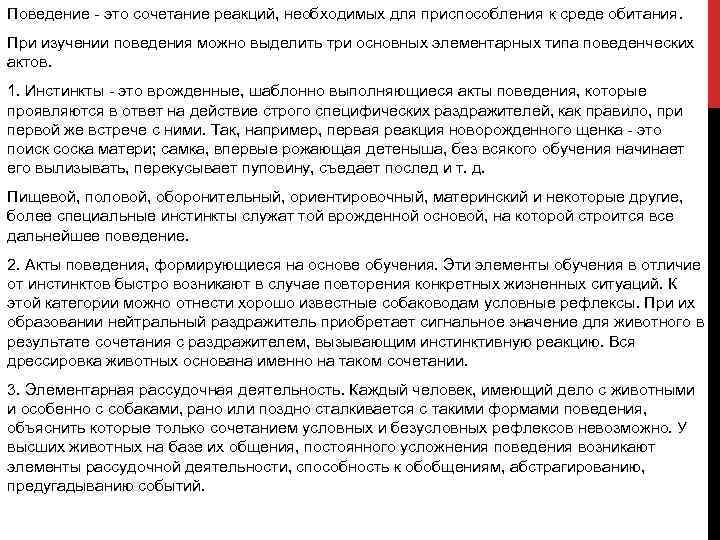 Поведение - это сочетание реакций, необходимых для приспособления к среде обитания.

При изучении поведения можно выделить три основных элементарных типа поведенческих актов.

1. Инстинкты - это врожденные, шаблонно выполняющиеся акты поведения, которые проявляются в ответ на действие строго специфических раздражителей, как правило, при первой же встрече с ними. Так, например, первая реакция новорожденного щенка - это поиск соска матери; самка, впервые рожающая детеныша, без всякого обучения начинает его вылизывать, перекусывает пуповину, съедает послед и т. д.

Пищевой, половой, оборонительный, ориентировочный, материнский и некоторые другие, более специальные инстинкты служат той врожденной основой, на которой строится все дальнейшее поведение.

2. Акты поведения, формирующиеся на основе обучения. Эти элементы обучения в отличие от инстинктов быстро возникают в случае повторения конкретных жизненных ситуаций. К этой категории можно отнести хорошо известные собаководам условные рефлексы. При их образовании нейтральный раздражитель приобретает сигнальное значение для животного в результате сочетания с раздражителем, вызывающим инстинктивную реакцию. Вся дрессировка животных основана именно на таком сочетании.

3. Элементарная рассудочная деятельность. Каждый человек, имеющий дело с животными и особенно с собаками, рано или поздно сталкивается с такими формами поведения, объяснить которые только сочетанием условных и безусловных рефлексов невозможно. У высших животных на базе их общения, постоянного усложнения поведения возникают элементы рассудочной деятельности, способность к обобщениям, абстрагированию, предугадыванию событий.